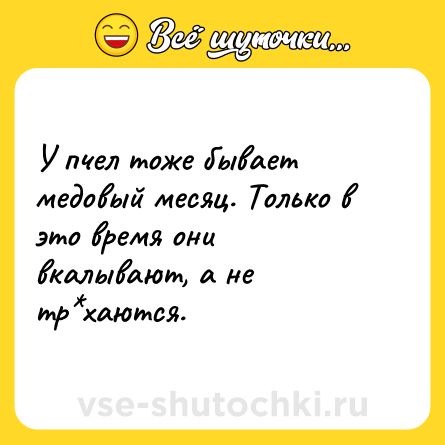 Всё шуточки...

У пчел тоже бывает медовый месяц. Только в это время они вкалывают, а не тр*хаются.

vse-shutochki.ru